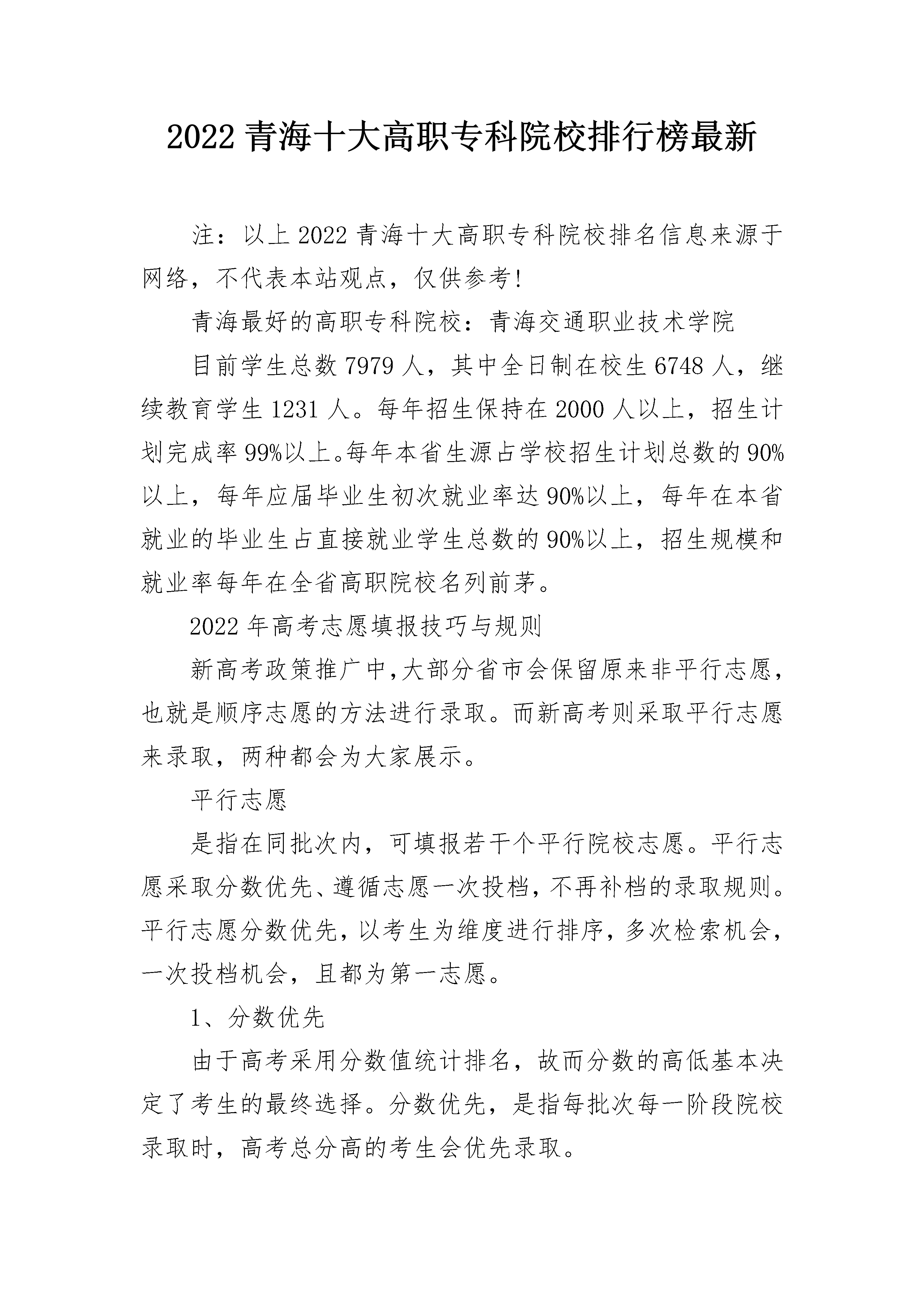 2022 青海十大高职专科院校排行榜最新

注：以上 2022 青海十大高职专科院校排名信息来源于网络，不代表本站观点，仅供参考!

青海最好的高职专科院校：青海交通职业技术学院

目前学生总数 7979 人，其中全日制在校生 6748 人，继续教育学生 1231 人。每年招生保持在 2000 人以上，招生计划完成率 99%以上。每年本省生源占学校招生计划总数的 90%以上，每年应届毕业生初次就业率达 90%以上，每年在本省就业的毕业生占直接就业学生总数的 90%以上，招生规模和就业率每年在全省高职院校名列前茅。

2022 年高考志愿填报技巧与规则

新高考政策推广中,大部分省市会保留原来非平行志愿，也就是顺序志愿的方法进行录取。而新高考则采取平行志愿来录取，两种都会为大家展示。

平行志愿

是指在同批次内，可填报若干个平行院校志愿。平行志愿采取分数优先、遵循志愿一次投档，不再补档的录取规则。平行志愿分数优先，以考生为维度进行排序，多次检索机会，一次投档机会，且都为第一志愿。

1、分数优先

由于高考采用分数值统计排名，故而分数的高低基本决定了考生的最终选择。分数优先，是指每批次每一阶段院校录取时，高考总分高的考生会优先录取。